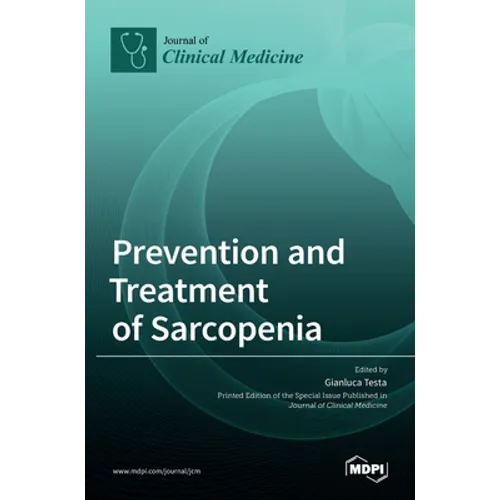 Journal of
Clinical Medicine

Prevention and Treatment of Sarcopenia

Edited by
Gianluca Testa

Printed Edition of the Special Issue Published in
Journal of Clinical Medicine

www.mdpi.com/journal/jcm

MDPI